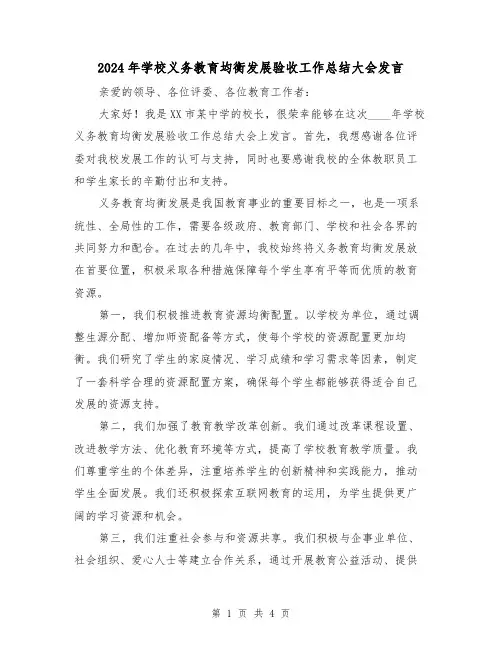 2024年学校义务教育均衡发展验收工作总结大会发言

亲爱的领导、各位评委、各位教育工作者：

大家好！我是XX市某中学的校长，很荣幸能够在这次____年学校义务教育均衡发展验收工作总结大会上发言。首先，我想感谢各位评委对我校发展工作的认可与支持，同时也要感谢我校的全体教职员工和学生家长的辛勤付出和支持。

义务教育均衡发展是我国教育事业的重要目标之一，也是一项系统性、全局性的工作，需要各级政府、教育部门、学校和社会各界的共同努力和配合。在过去的几年中，我校始终将义务教育均衡发展放在首要位置，积极采取各种措施保障每个学生享有平等而优质的教育资源。

第一，我们积极推进教育资源均衡配置。以学校为单位，通过调整生源分配、增加师资配备等方式，使每个学校的资源配置更加均衡。我们研究了学生的家庭情况、学习成绩和学习需求等因素，制定了一套科学合理的资源配置方案，确保每个学生都能够获得适合自己发展的资源支持。

第二，我们加强了教育教学改革创新。我们通过改革课程设置、改进教学方法、优化教育环境等方式，提高了学校教育教学质量。我们尊重学生的个体差异，注重培养学生的创新精神和实践能力，推动学生全面发展。我们还积极探索互联网教育的运用，为学生提供更广阔的学习资源和机会。

第三，我们注重社会参与和资源共享。我们积极与企事业单位、社会组织、爱心人士等建立合作关系，通过开展教育公益活动、提供

第 1 页 共 4 页